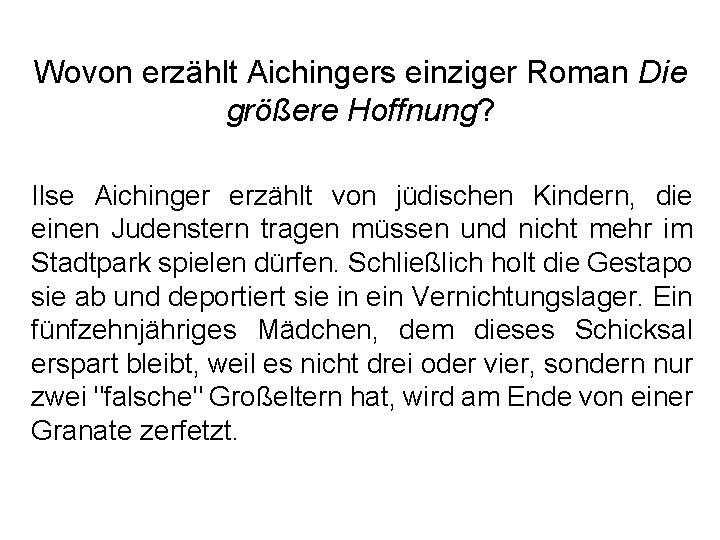 Wovon erzählt Aichingers einziger Roman Die größere Hoffnung?

Ilse Aichinger erzählt von jüdischen Kindern, die einen Judenstern tragen müssen und nicht mehr im Stadtpark spielen dürfen. Schließlich holt die Gestapo sie ab und deportiert sie in ein Vernichtungslager. Ein fünfzehnjähriges Mädchen, dem dieses Schicksal erspart bleibt, weil es nicht drei oder vier, sondern nur zwei "falsche" Großeltern hat, wird am Ende von einer Granate zerfetzt.